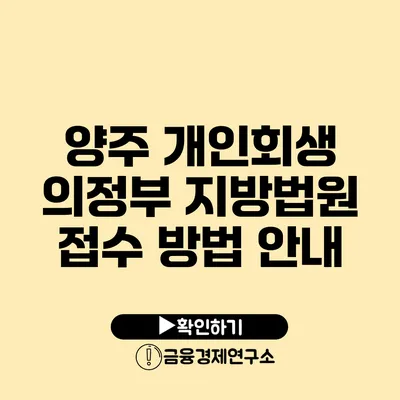 양주 개인회생
의정부 지방법원
접수 방법 안내

▶확인하기

금융경제연구소